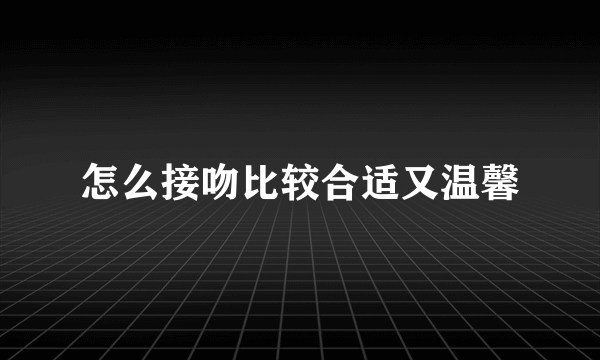 怎么接吻比较合适又温馨